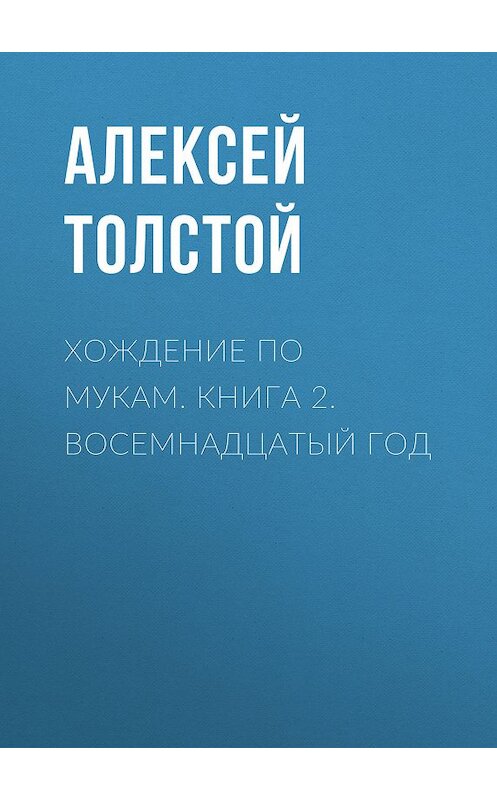 АЛЕКСЕЙ ТОЛСТОЙ

ХОЖДЕНИЕ ПО МУКАМ. КНИГА 2. ВОСЕМНАДЦАТЫЙ ГОД